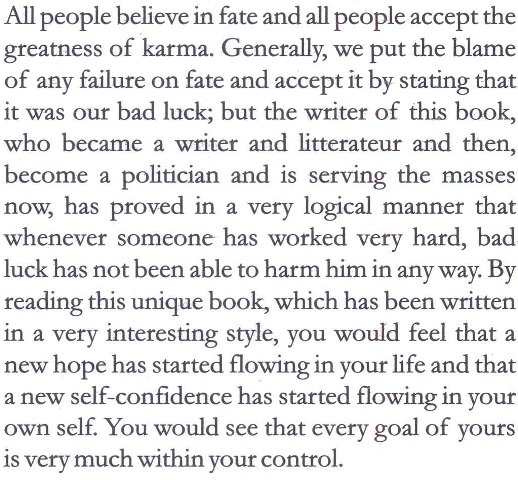 All people believe in fate and all people accept the greatness of karma. Generally, we put the blame of any failure on fate and accept it by stating that it was our bad luck; but the writer of this book, who became a writer and litterateur and then, become a politician and is serving the masses now, has proved in a very logical manner that whenever someone has worked very hard, bad luck has not been able to harm him in any way. By reading this unique book, which has been written in a very interesting style, you would feel that a new hope has started flowing in your life and that a new self-confidence has started flowing in your own self. You would see that every goal of yours is very much within your control.